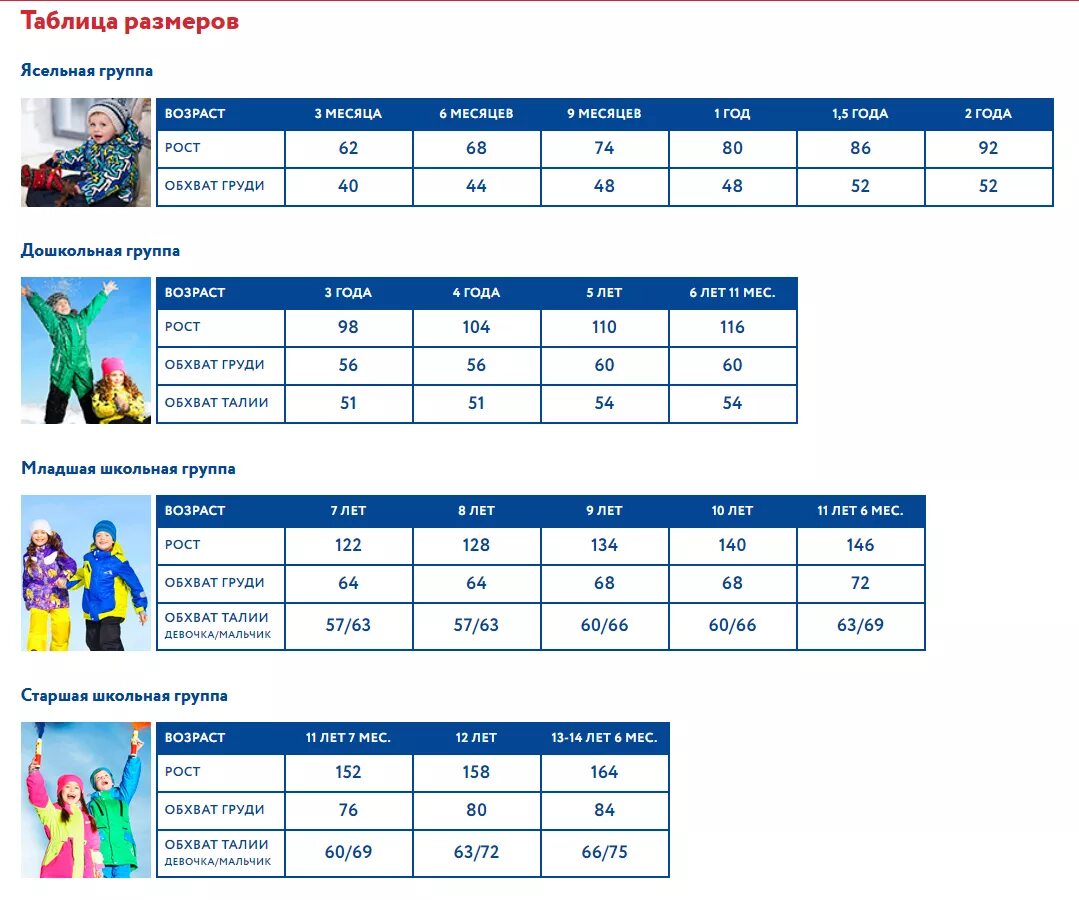 Таблица размеров

Ясельная группа

| ВОЗРАСТ | 3 МЕСЯЦА | 6 МЕСЯЦЕВ | 9 МЕСЯЦЕВ | 1 ГОД | 1,5 ГОДА | 2 ГОДА |
|---|---|---|---|---|---|---|
| РОСТ | 62 | 68 | 74 | 80 | 86 | 92 |
| ОБХВАТ ГРУДИ | 40 | 44 | 48 | 48 | 52 | 52 |

Дошкольная группа

| ВОЗРАСТ | 3 ГОДА | 4 ГОДА | 5 ЛЕТ | 6 ЛЕТ 11 МЕС. |
|---|---|---|---|---|
| РОСТ | 98 | 104 | 110 | 116 |
| ОБХВАТ ГРУДИ | 56 | 56 | 60 | 60 |
| ОБХВАТ ТАЛИИ | 51 | 51 | 54 | 54 |

Младшая школьная группа

| ВОЗРАСТ | 7 ЛЕТ | 8 ЛЕТ | 9 ЛЕТ | 10 ЛЕТ | 11 ЛЕТ 6 МЕС. |
|---|---|---|---|---|---|
| РОСТ | 122 | 128 | 134 | 140 | 146 |
| ОБХВАТ ГРУДИ | 64 | 64 | 68 | 68 | 72 |
| ОБХВАТ ТАЛИИ ДЕВОЧКА/МАЛЬЧИК | 57/63 | 57/63 | 60/66 | 60/66 | 63/69 |

Старшая школьная группа

| ВОЗРАСТ | 11 ЛЕТ 7 МЕС. | 12 ЛЕТ | 13-14 ЛЕТ 6 МЕС. |
|---|---|---|---|
| РОСТ | 152 | 158 | 164 |
| ОБХВАТ ГРУДИ | 76 | 80 | 84 |
| ОБХВАТ ТАЛИИ ДЕВОЧКА/МАЛЬЧИК | 60/69 | 63/72 | 66/75 |